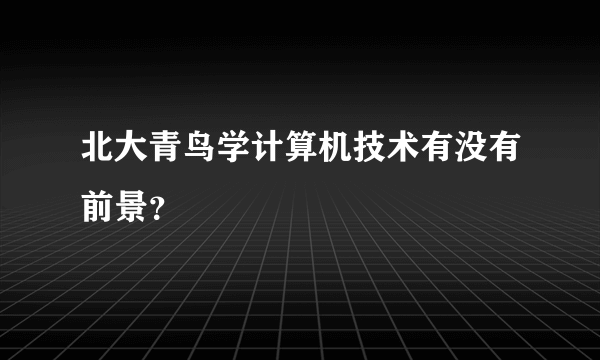 北大青鸟学计算机技术有没有前景?